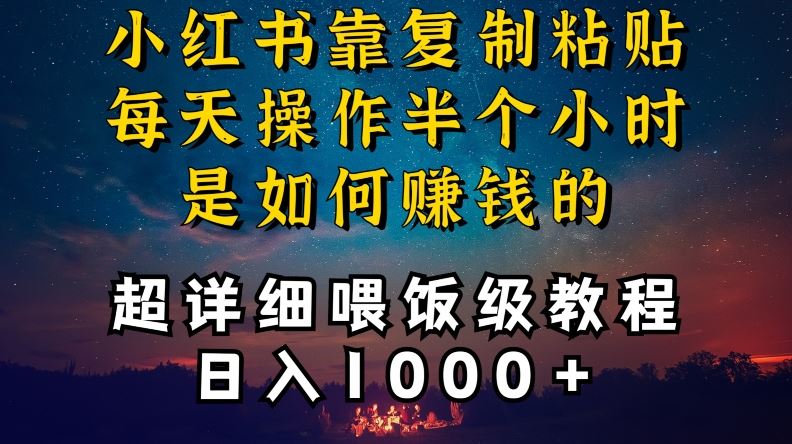 小红书靠复制粘贴
每天操作半个小时
是如何赚钱的

超详细喂饭级教程
日入1000+